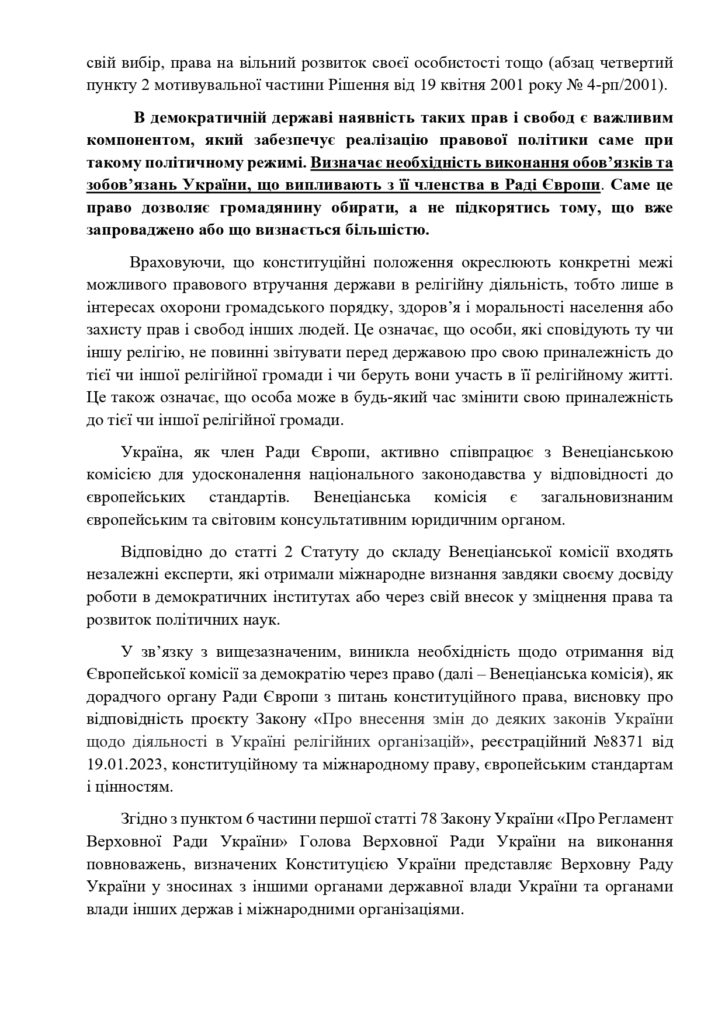 свій вибір, права на вільний розвиток своєї особистості тощо (абзац четвертий пункту 2 мотивувальної частини Рішення від 19 квітня 2001 року № 4-рп/2001).

В демократичній державі наявність таких прав і свобод є важливим компонентом, який забезпечує реалізацію правової політики саме при такому політичному режимі. Визначає необхідність виконання обов'язків та зобов'язань України, що випливають з її членства в Раді Європи. Саме це право дозволяє громадянину обирати, а не підкорятись тому, що вже запроваджено або що визнається більшістю.

Враховуючи, що конституційні положення окреслюють конкретні межі можливого правового втручання держави в релігійну діяльність, тобто лише в інтересах охорони громадського порядку, здоров'я і моральності населення або захисту прав і свобод інших людей. Це означає, що особи, які сповідують ту чи іншу релігію, не повинні звітувати перед державою про свою приналежність до тієї чи іншої релігійної громади і чи беруть вони участь в її релігійному житті. Це також означає, що особа може в будь-який час змінити свою приналежність до тієї чи іншої релігійної громади.

Україна, як член Ради Європи, активно співпрацює з Венеціанською комісією для удосконалення національного законодавства у відповідності до європейських стандартів. Венеціанська комісія є загальновизнаним європейським та світовим консультативним юридичним органом.

Відповідно до статті 2 Статуту до складу Венеціанської комісії входять незалежні експерти, які отримали міжнародне визнання завдяки своєму досвіду роботи в демократичних інститутах або через свій внесок у зміцнення права та розвиток політичних наук.

У зв'язку з вищезазначеним, виникла необхідність щодо отримання від Європейської комісії за демократію через право (далі – Венеціанська комісія), як дорадчого органу Ради Європи з питань конституційного права, висновку про відповідність проєкту Закону «Про внесення змін до деяких законів України щодо діяльності в Україні релігійних організацій», реєстраційний №8371 від 19.01.2023, конституційному та міжнародному праву, європейським стандартам і цінностям.

Згідно з пунктом 6 частини першої статті 78 Закону України «Про Регламент Верховної Ради України» Голова Верховної Ради України на виконання повноважень, визначених Конституцією України представляє Верховну Раду України у зносинах з іншими органами державної влади України та органами влади інших держав і міжнародними організаціями.